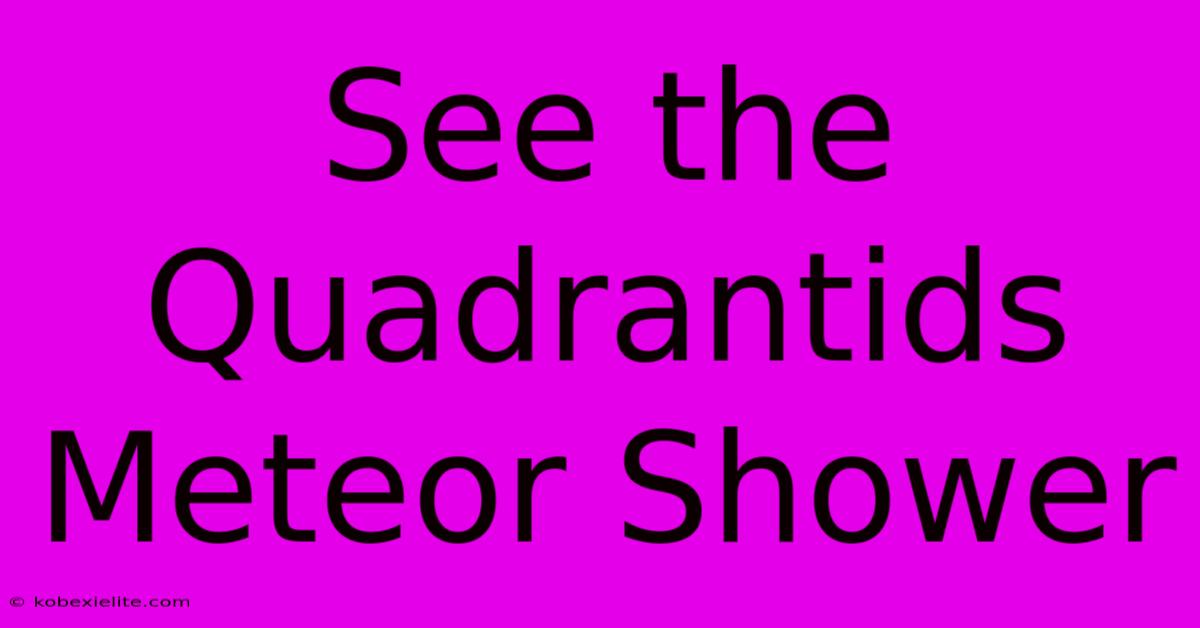 See the Quadrantids Meteor Shower

© kobexielite.com